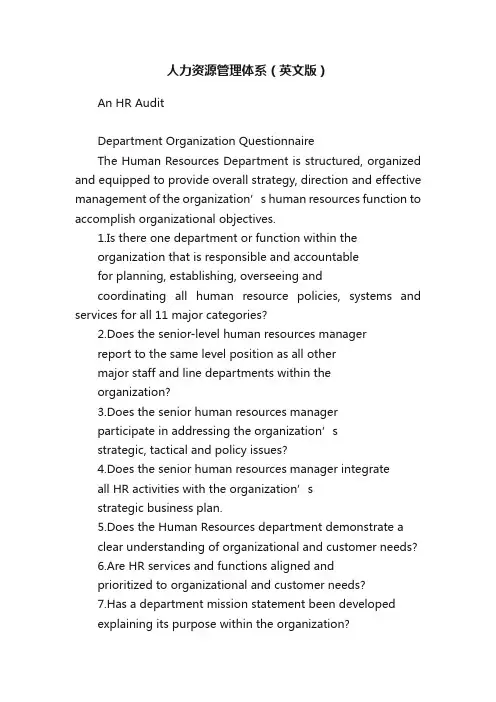 人力资源管理体系（英文版）

An HR Audit

Department Organization Questionnaire

The Human Resources Department is structured, organized and equipped to provide overall strategy, direction and effective management of the organization’s human resources function to accomplish organizational objectives.

1.Is there one department or function within the organization that is responsible and accountable for planning, establishing, overseeing and coordinating all human resource policies, systems and services for all 11 major categories?

2.Does the senior-level human resources manager report to the same level position as all other major staff and line departments within the organization?

3.Does the senior human resources manager participate in addressing the organization’s strategic, tactical and policy issues?

4.Does the senior human resources manager integrate all HR activities with the organization’s strategic business plan.

5.Does the Human Resources department demonstrate a clear understanding of organizational and customer needs?

6.Are HR services and functions aligned and prioritized to organizational and customer needs?

7.Has a department mission statement been developed explaining its purpose within the organization?